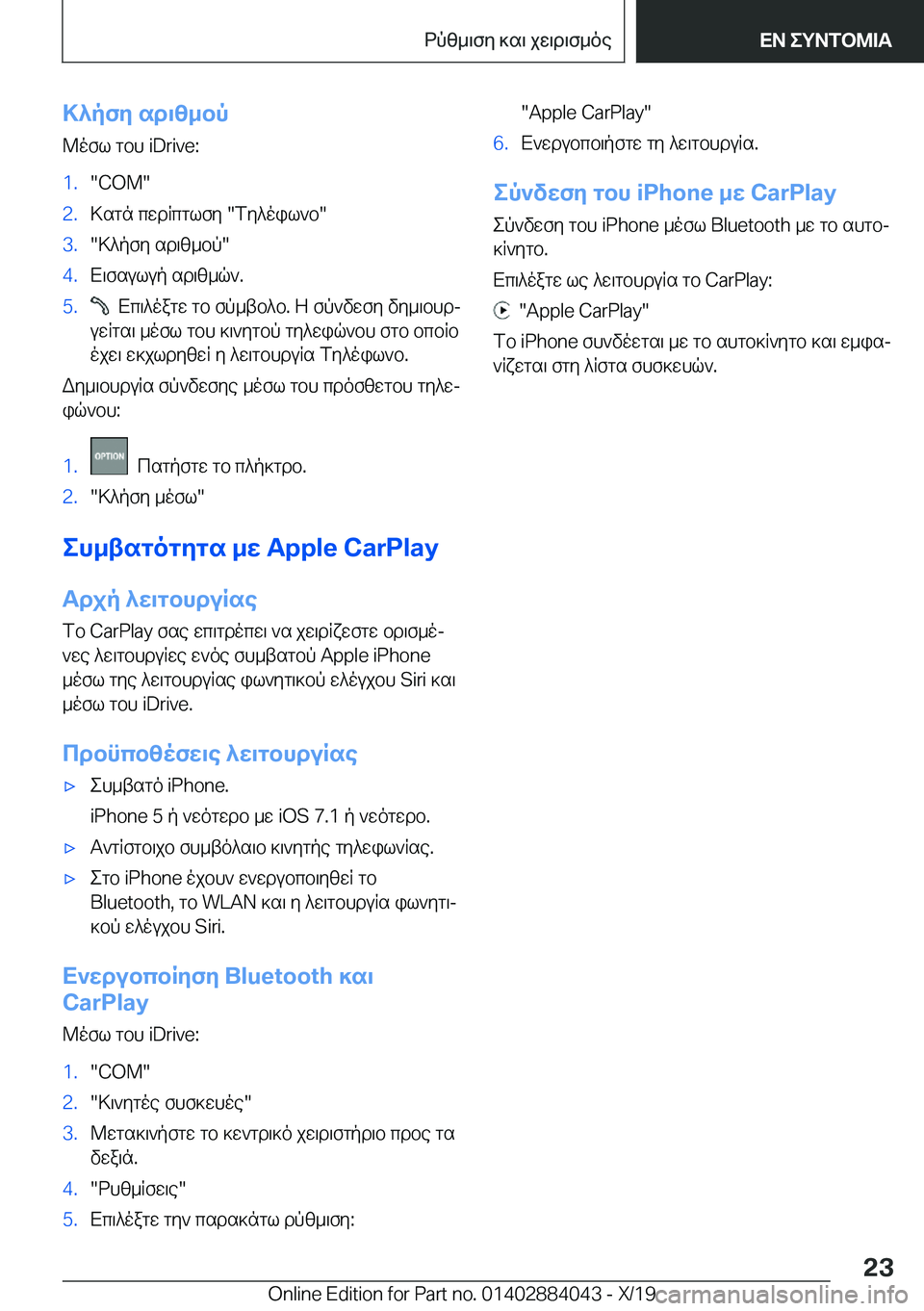 Ρύθμιση και χειρισμός

ΕΝ ΣΥΝΤΟΜΙΑ

Κλήση αριθμού

Μέσω του iDrive:

1. "COM"
2. Κατά περίπτωση "Τηλέφωνο"
3. "Κλήση αριθμού"
4. Εισαγωγή αριθμών.
5. Επιλέξτε το σύμβολο. Η σύνδεση δημιουργείται μέσω του κινητού τηλεφώνου στο οποίο έχει εκχωρηθεί η λειτουργία Τηλέφωνο.

Δημιουργία σύνδεσης μέσω του πρόσθετου τηλεφώνου:

1. OPTION Πατήστε το πλήκτρο.
2. "Κλήση μέσω"

Συμβατότητα με Apple CarPlay

Αρχή λειτουργίας

Το CarPlay σας επιτρέπει να χειρίζεστε ορισμένες λειτουργίες ενός συμβατού Apple iPhone μέσω της λειτουργίας φωνητικού ελέγχου Siri και μέσω του iDrive.

Προϋποθέσεις λειτουργίας

▷ Συμβατό iPhone.
iPhone 5 ή νεότερο με iOS 7.1 ή νεότερο.
▷ Αντίστοιχο συμβόλαιο κινητής τηλεφωνίας.
▷ Στο iPhone έχουν ενεργοποιηθεί το Bluetooth, το WLAN και η λειτουργία φωνητικού ελέγχου Siri.

Ενεργοποίηση Bluetooth και CarPlay

Μέσω του iDrive:

1. "COM"
2. "Κινητές συσκευές"
3. Μετακινήστε το κεντρικό χειριστήριο προς τα δεξιά.
4. "Ρυθμίσεις"
5. Επιλέξτε την παρακάτω ρύθμιση:
"Apple CarPlay"
6. Ενεργοποιήστε τη λειτουργία.

Σύνδεση του iPhone με CarPlay

Σύνδεση του iPhone μέσω Bluetooth με το αυτοκίνητο.

Επιλέξτε ως λειτουργία το CarPlay:

"Apple CarPlay"

Το iPhone συνδέεται με το αυτοκίνητο και εμφανίζεται στη λίστα συσκευών.

23

Online Edition for Part no. 01402884043 - X/19 carmanualsonline.info